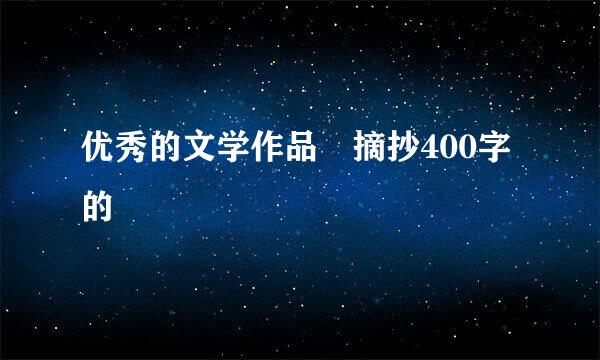 优秀的文学作品　摘抄400字的